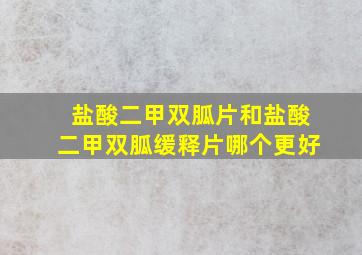 盐酸二甲双胍片和盐酸二甲双胍缓释片哪个更好